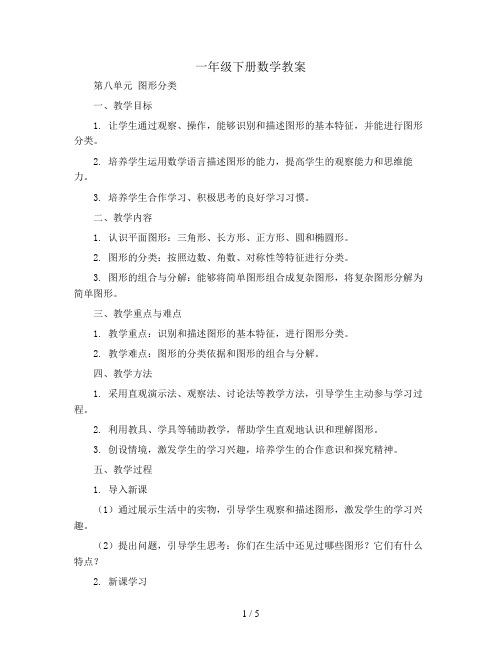 一年级下册数学教案

第八单元 图形分类

一、教学目标

1. 让学生通过观察、操作，能够识别和描述图形的基本特征，并能进行图形分类。

2. 培养学生运用数学语言描述图形的能力，提高学生的观察能力和思维能力。

3. 培养学生合作学习、积极思考的良好学习习惯。

二、教学内容

1. 认识平面图形：三角形、长方形、正方形、圆和椭圆形。

2. 图形的分类：按照边数、角数、对称性等特征进行分类。

3. 图形的组合与分解：能够将简单图形组合成复杂图形，将复杂图形分解为简单图形。

三、教学重点与难点

1. 教学重点：识别和描述图形的基本特征，进行图形分类。

2. 教学难点：图形的分类依据和图形的组合与分解。

四、教学方法

1. 采用直观演示法、观察法、讨论法等教学方法，引导学生主动参与学习过程。

2. 利用教具、学具等辅助教学，帮助学生直观地认识和理解图形。

3. 创设情境，激发学生的学习兴趣，培养学生的合作意识和探究精神。

五、教学过程

1. 导入新课

（1）通过展示生活中的实物，引导学生观察和描述图形，激发学生的学习兴趣。

（2）提出问题，引导学生思考：你们在生活中还见过哪些图形？它们有什么特点？

2. 新课学习

1 / 5